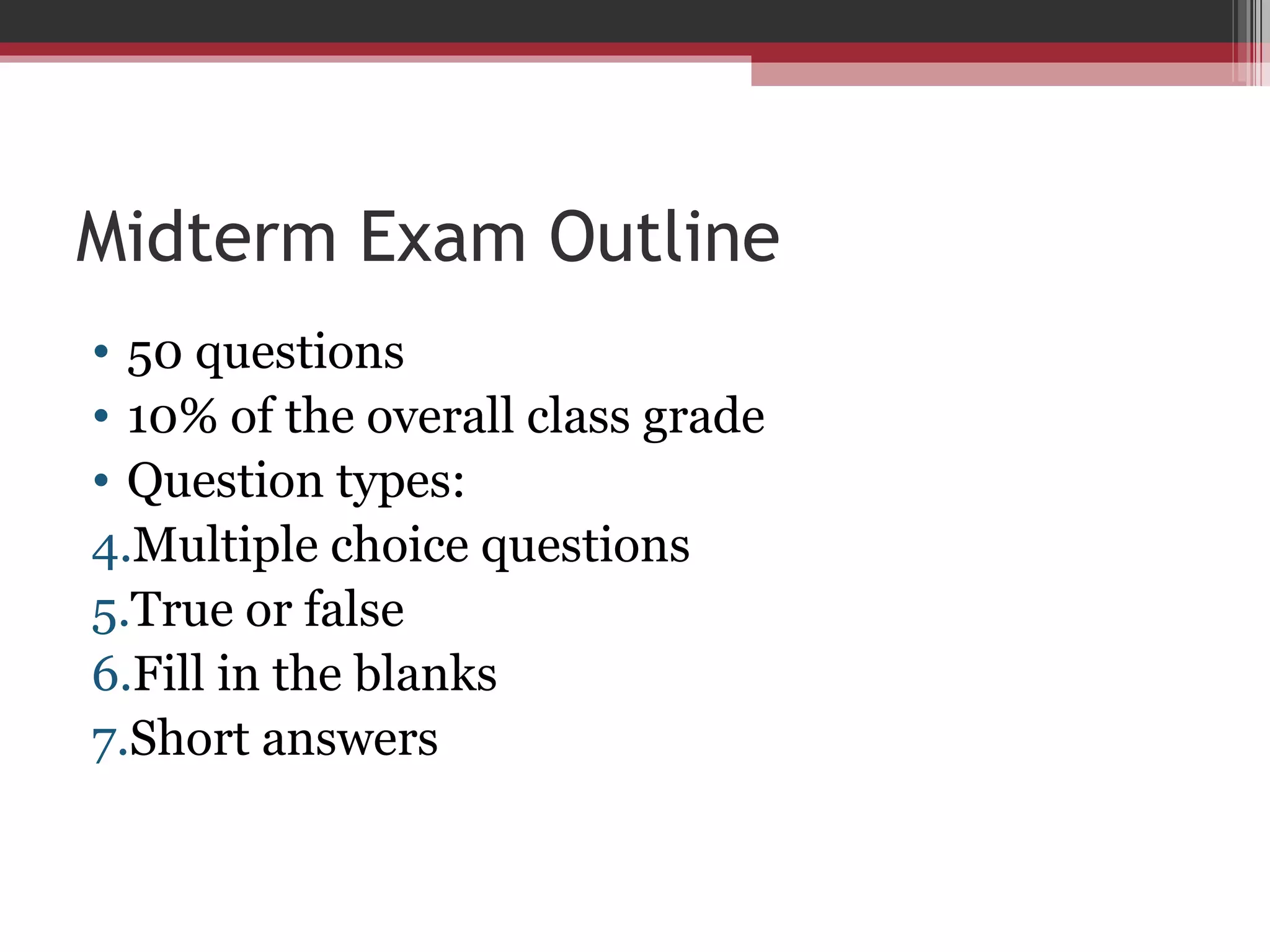 Midterm Exam Outline

• 50 questions
• 10% of the overall class grade
• Question types:
4.Multiple choice questions
5.True or false
6.Fill in the blanks
7.Short answers